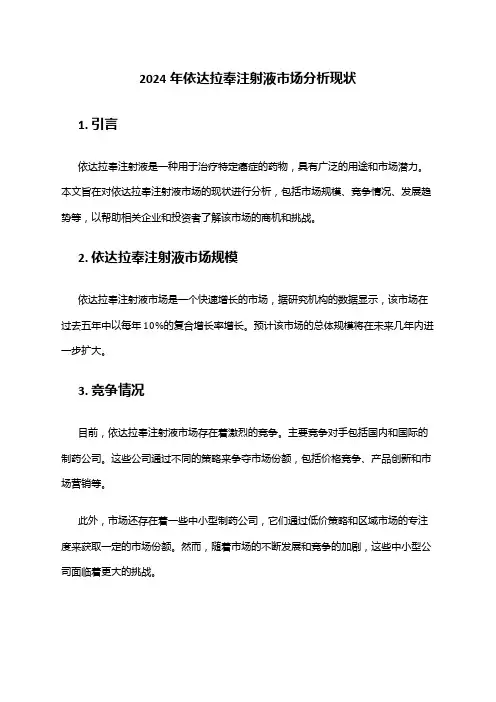 2024 年依达拉奉注射液市场分析现状

1. 引言

依达拉奉注射液是一种用于治疗特定癌症的药物，具有广泛的用途和市场潜力。本文旨在对依达拉奉注射液市场的现状进行分析，包括市场规模、竞争情况、发展趋势等，以帮助相关企业和投资者了解该市场的商机和挑战。

2. 依达拉奉注射液市场规模

依达拉奉注射液市场是一个快速增长的市场，据研究机构的数据显示，该市场在过去五年中以每年 10%的复合增长率增长。预计该市场的总体规模将在未来几年内进一步扩大。

3. 竞争情况

目前，依达拉奉注射液市场存在着激烈的竞争。主要竞争对手包括国内和国际的制药公司。这些公司通过不同的策略来争夺市场份额，包括价格竞争、产品创新和市场营销等。

此外，市场还存在着一些中小型制药公司，它们通过低价策略和区域市场的专注度来获取一定的市场份额。然而，随着市场的不断发展和竞争的加剧，这些中小型公司面临着更大的挑战。